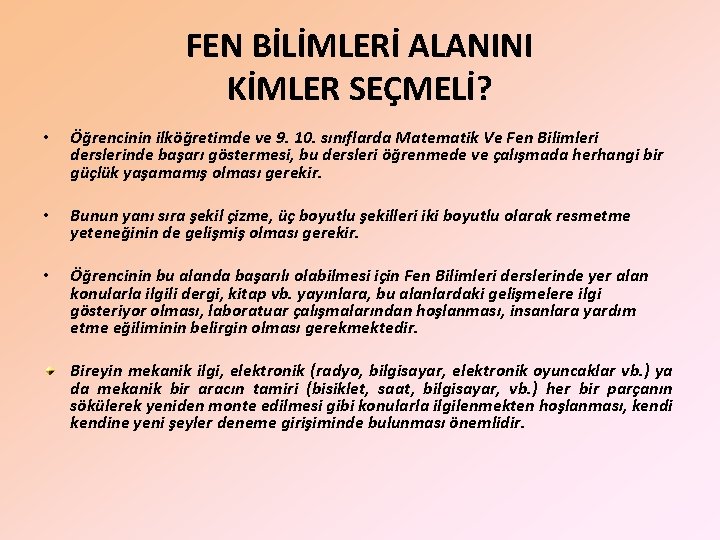 FEN BİLİMLERİ ALANINI KİMLER SEÇMELİ?

• Öğrencinin ilköğretimde ve 9. 10. sınıflarda Matematik Ve Fen Bilimleri derslerinde başarı göstermesi, bu dersleri öğrenmede ve çalışmada herhangi bir güçlük yaşamamış olması gerekir.

• Bunun yanı sıra şekil çizme, üç boyutlu şekilleri iki boyutlu olarak resmetme yeteneğinin de gelişmiş olması gerekir.

• Öğrencinin bu alanda başarılı olabilmesi için Fen Bilimleri derslerinde yer alan konularla ilgili dergi, kitap vb. yayınlara, bu alanlardaki gelişmelere ilgi gösteriyor olması, laboratuar çalışmalarından hoşlanması, insanlara yardım etme eğiliminin belirgin olması gerekmektedir.

• Bireyin mekanik ilgi, elektronik (radyo, bilgisayar, elektronik oyuncaklar vb.) ya da mekanik bir aracın tamiri (bisiklet, saat, bilgisayar, vb.) her bir parçanın sökülerek yeniden monte edilmesi gibi konularla ilgilenmekten hoşlanması, kendi kendine yeni şeyler deneme girişiminde bulunması önemlidir.